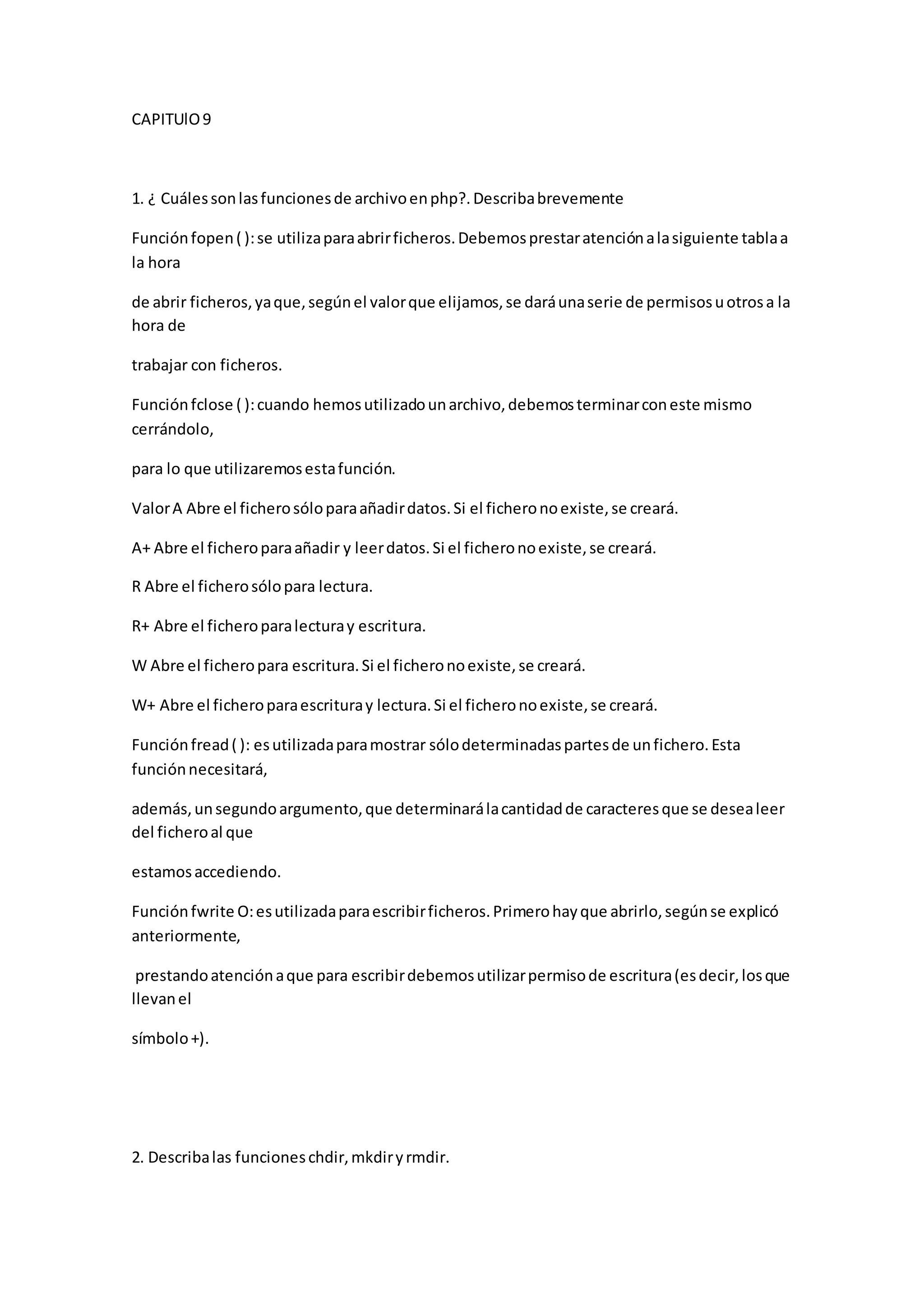 CAPITUlO 9

1. ¿ Cuáles son las funciones de archivo en php?. Describa brevemente

Función fopen ( ): se utiliza para abrir ficheros. Debemos prestar atención a la siguiente tabla a la hora

de abrir ficheros, ya que, según el valor que elijamos, se dará una serie de permisos u otros a la hora de

trabajar con ficheros.

Función fclose ( ): cuando hemos utilizado un archivo, debemos terminar con este mismo cerrándolo,

para lo que utilizaremos esta función.

Valor A Abre el fichero sólo para añadir datos. Si el fichero no existe, se creará.

A+ Abre el fichero para añadir y leer datos. Si el fichero no existe, se creará.

R Abre el fichero sólo para lectura.

R+ Abre el fichero para lectura y escritura.

W Abre el fichero para escritura. Si el fichero no existe, se creará.

W+ Abre el fichero para escritura y lectura. Si el fichero no existe, se creará.

Función fread ( ): es utilizada para mostrar sólo determinadas partes de un fichero. Esta función necesitará,

además, un segundo argumento, que determinará la cantidad de caracteres que se desea leer del fichero al que

estamos accediendo.

Función fwrite O: es utilizada para escribir ficheros. Primero hay que abrirlo, según se explicó anteriormente,

prestando atención a que para escribir debemos utilizar permiso de escritura (es decir, los que llevan el

símbolo +).

2. Describa las funciones chdir, mkdir y rmdir.